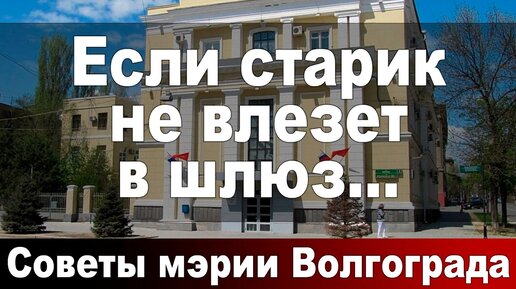 Если старик не влезет в шлюз...

Советы мэрии Волгограда